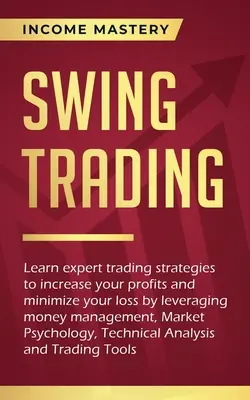 INCOME MASTERY

SWING TRADING

Learn expert trading strategies to increase your profits and minimize your loss by leveraging money management, Market Psychology, Technical Analysis and Trading Tools